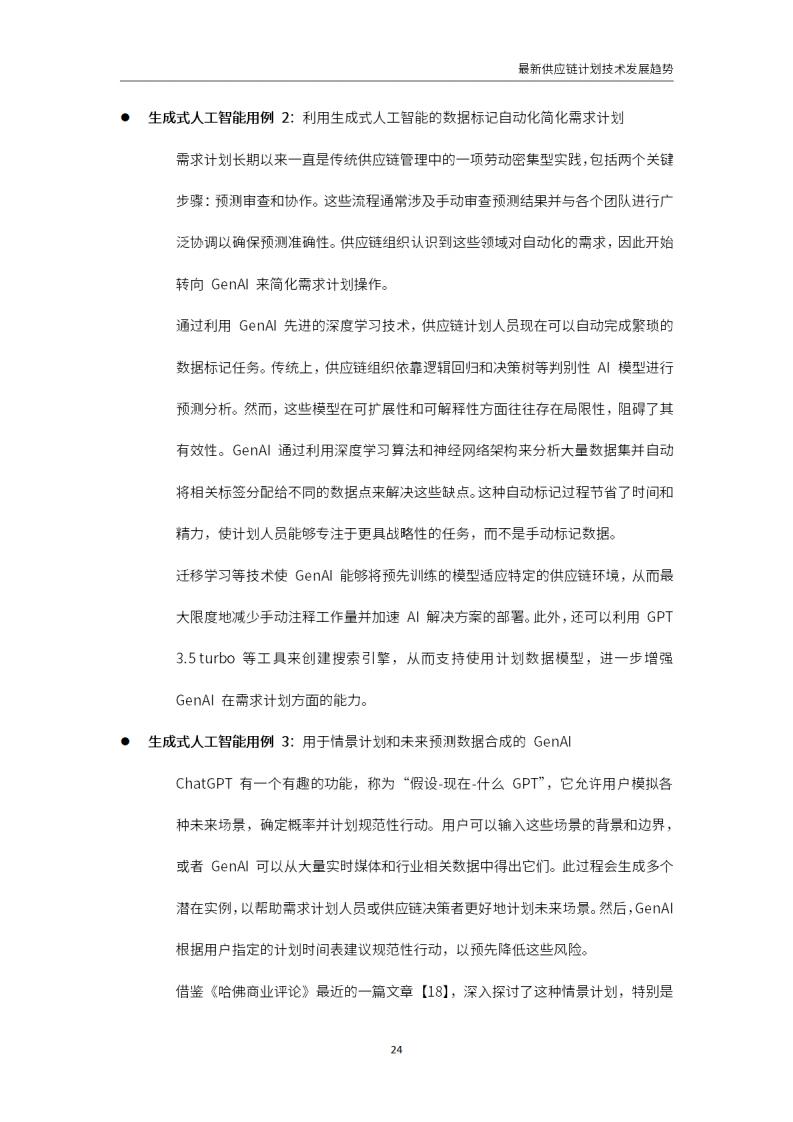 最新供应链计划技术发展趋势

● 生成式人工智能用例 2：利用生成式人工智能的数据标记自动化简化需求计划

需求计划长期以来一直是传统供应链管理中的一项劳动密集型实践，包括两个关键步骤：预测审查和协作。这些流程通常涉及手动审查预测结果并与各个团队进行广泛协调以确保预测准确性。供应链组织认识到这些领域对自动化的需求，因此开始转向 GenAI 来简化需求计划操作。

通过利用 GenAI 先进的深度学习技术，供应链计划人员现在可以自动完成繁琐的数据标记任务。传统上，供应链组织依靠逻辑回归和决策树等判别性 AI 模型进行预测分析。然而，这些模型在可扩展性和可解释性方面往往存在局限性，阻碍了其有效性。GenAI 通过利用深度学习算法和神经网络架构来分析大量数据集并自动将相关标签分配给不同的数据点来解决这些缺点。这种自动标记过程节省了时间和精力，使计划人员能够专注于更具战略性的任务，而不是手动标记数据。

迁移学习等技术使 GenAI 能够将预先训练的模型适应特定的供应链环境，从而最大限度地减少手动注释工作量并加速 AI 解决方案的部署。此外，还可以利用 GPT 3.5 turbo 等工具来创建搜索引擎，从而支持使用计划数据模型，进一步增强 GenAI 在需求计划方面的能力。

● 生成式人工智能用例 3：用于情景计划和未来预测数据合成的 GenAI

ChatGPT 有一个有趣的功能，称为“假设-现在-什么 GPT”，它允许用户模拟各种未来场景，确定概率并计划规范性行动。用户可以输入这些场景的背景和边界，或者 GenAI 可以从大量实时媒体和行业相关数据中得出它们。此过程会生成多个潜在实例，以帮助需求计划人员或供应链决策者更好地计划未来场景。然后，GenAI 根据用户指定的计划时间表建议规范性行动，以预先降低这些风险。

借鉴《哈佛商业评论》最近的一篇文章【18】，深入探讨了这种情景计划，特别是

24